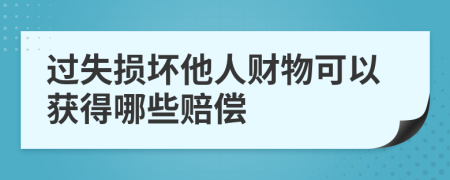 过失损坏他人财物可以获得哪些赔偿